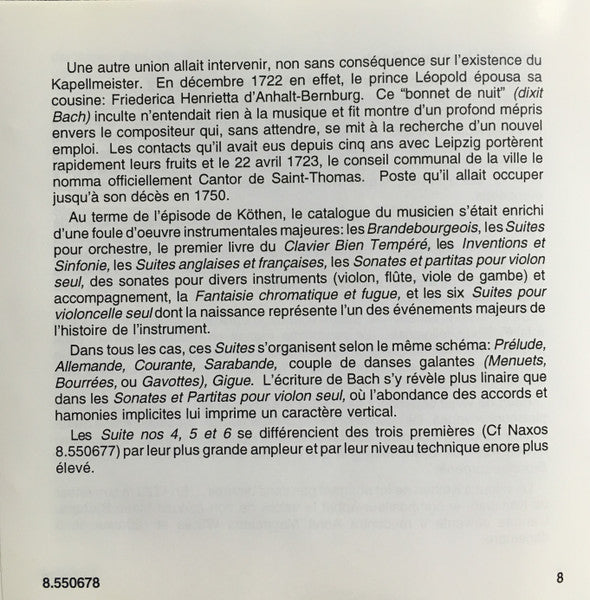 Une autre union allait intervenir, non sans conséquence sur l'existence du Kapellmeister. En décembre 1722 en effet, le prince Léopold épousa sa cousine: Friederica Henrietta d'Anhalt-Bernburg. Ce "bonnet de nuit" (dixit Bach) inculte n'entendait rien à la musique et fit montre d'un profond mépris envers le compositeur qui, sans attendre, se mit à la recherche d'un nouvel emploi. Les contacts qu'il avait eus depuis cinq ans avec Leipzig portèrent rapidement leurs fruits et le 22 avril 1723, le conseil communal de la ville le nomma officiellement Cantor de Saint-Thomas. Poste qu'il allait occuper jusqu'à son décès en 1750.

Au terme de l'épisode de Köthen, le catalogue du musicien s'était enrichi d'une foule d'oeuvre instrumentales majeures: les Brandebourgeois, les Suites pour orchestre, le premier livre du Clavier Bien Tempéré, les Inventions et Sinfonie, les Suites anglaises et françaises, les Sonates et partitas pour violon seul, des sonates pour divers instruments (violon, flûte, viole de gambe) et accompagnement, la Fantaisie chromatique et fugue, et les six Suites pour violoncelle seul dont la naissance représente l'un des événements majeurs de l'histoire de l'instrument.

Dans tous les cas, ces Suites s'organisent selon le même schéma: Prélude, Allemande, Courante, Sarabande, couple de danses galantes (Menuets, Bourrées, ou Gavottes), Gigue. L'écriture de Bach s'y révèle plus linaire que dans les Sonates et Partitas pour violon seul, où l'abondance des accords et hamonies implicites lui imprime un caractère vertical.

Les Suite nos 4, 5 et 6 se différencient des trois premières (Cf Naxos 8.550677) par leur plus grande ampleur et par leur niveau technique enore plus élevé.

8.550678

8